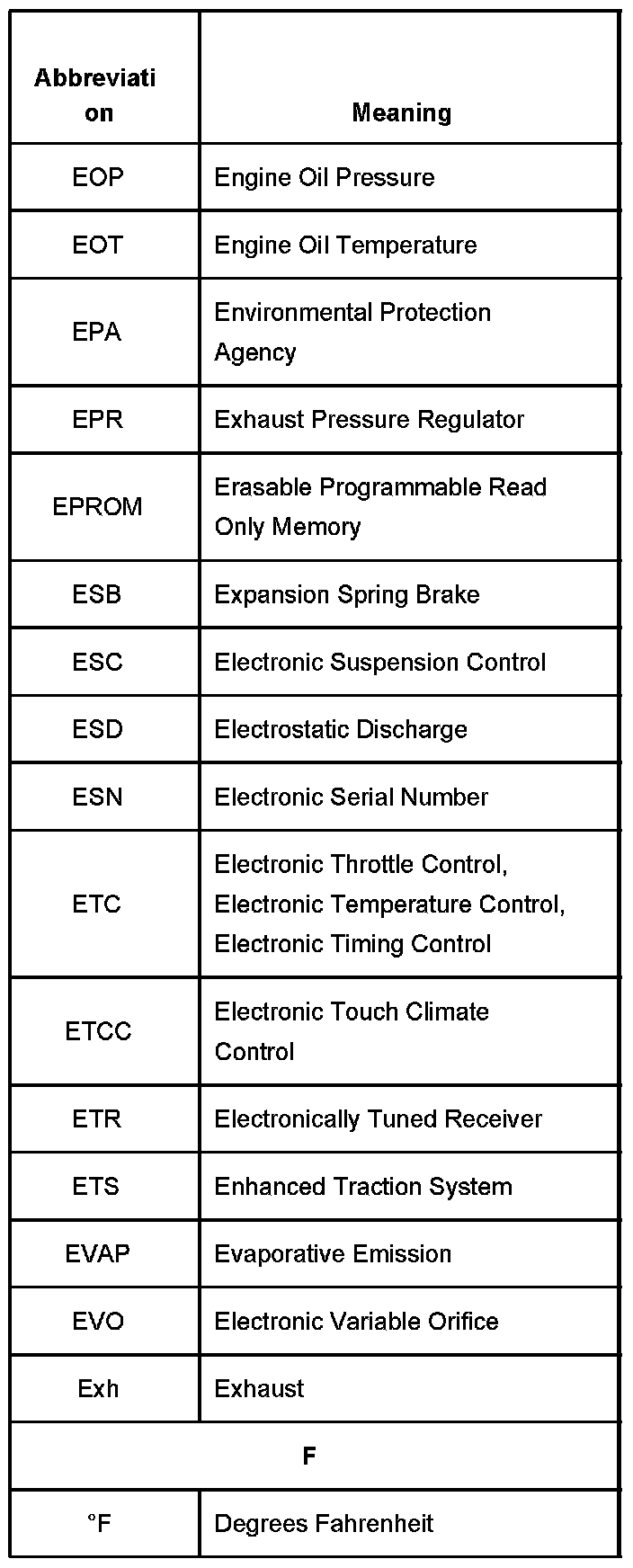 | Abbreviation | Meaning |
|---|---|
| EOP | Engine Oil Pressure |
| EOT | Engine Oil Temperature |
| EPA | Environmental Protection Agency |
| EPR | Exhaust Pressure Regulator |
| EPROM | Erasable Programmable Read Only Memory |
| ESB | Expansion Spring Brake |
| ESC | Electronic Suspension Control |
| ESD | Electrostatic Discharge |
| ESN | Electronic Serial Number |
| ETC | Electronic Throttle Control, Electronic Temperature Control, Electronic Timing Control |
| ETCC | Electronic Touch Climate Control |
| ETR | Electronically Tuned Receiver |
| ETS | Enhanced Traction System |
| EVAP | Evaporative Emission |
| EVO | Electronic Variable Orifice |
| Exh | Exhaust |
| F | |
| °F | Degrees Fahrenheit |